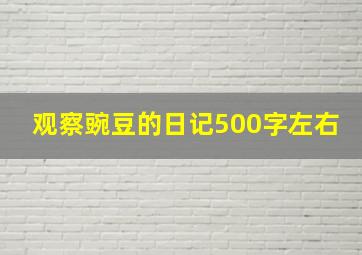 观察豌豆的日记500字左右